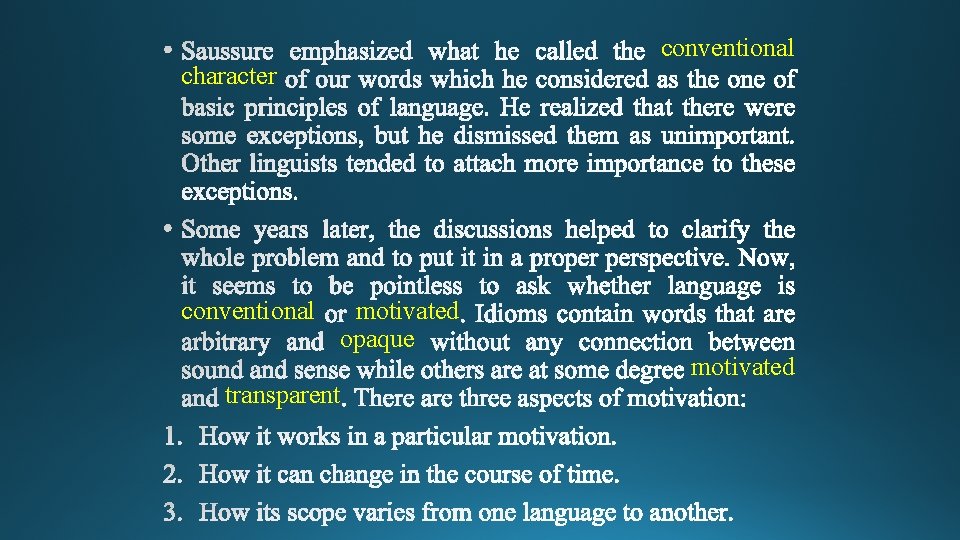 • Saussure emphasized what he called the conventional character of our words which he considered as the one of basic principles of language. He realized that there were some exceptions, but he dismissed them as unimportant. Other linguists tended to attach more importance to these exceptions.

• Some years later, the discussions helped to clarify the whole problem and to put it in a proper perspective. Now, it seems to be pointless to ask whether language is conventional or motivated. Idioms contain words that are arbitrary and opaque without any connection between sound and sense while others are at some degree motivated and transparent. There are three aspects of motivation:

1. How it works in a particular motivation.
2. How it can change in the course of time.
3. How its scope varies from one language to another.